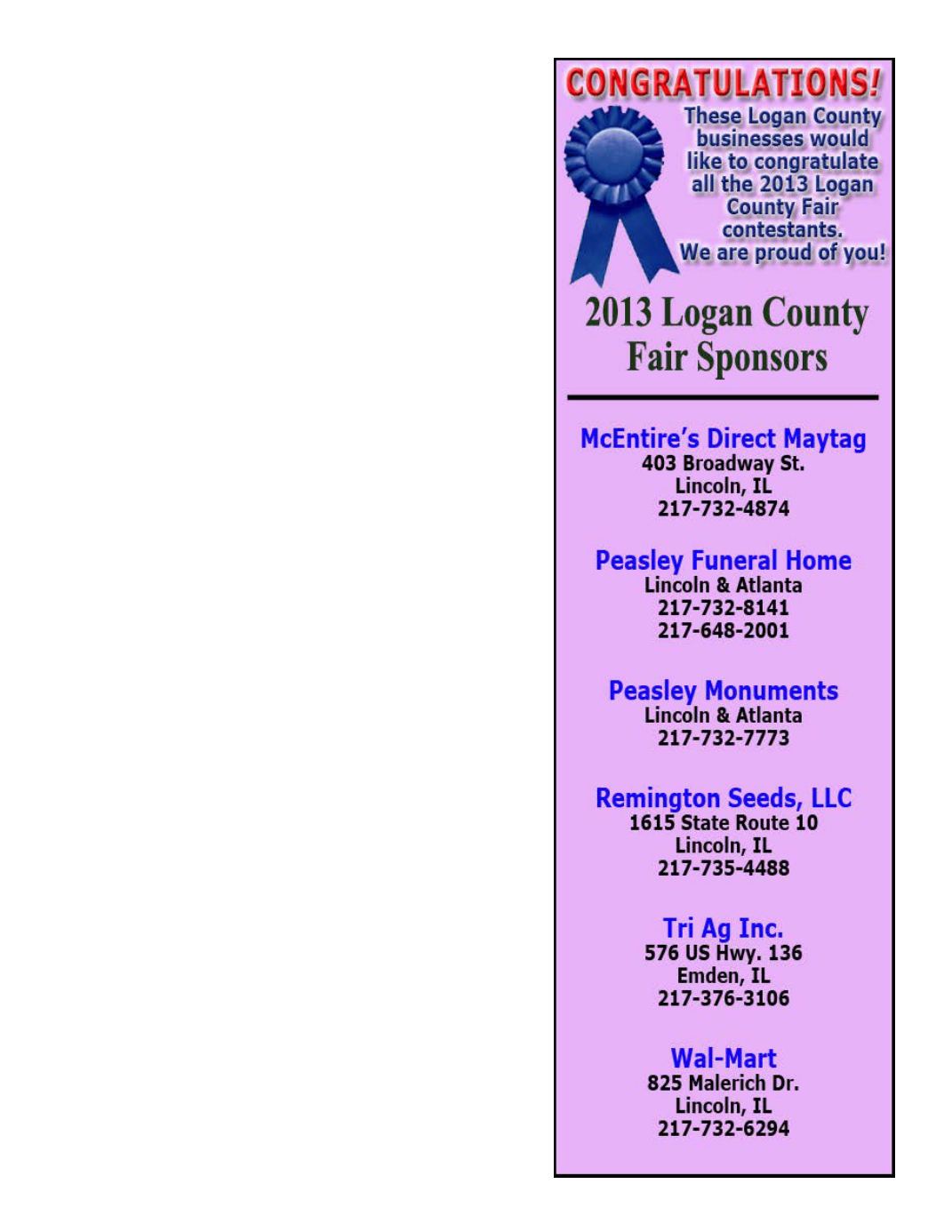 CONGRATULATIONS!

These Logan County businesses would like to congratulate all the 2013 Logan County Fair contestants. We are proud of you!

2013 Logan County Fair Sponsors

McEntire's Direct Maytag
403 Broadway St.
Lincoln, IL
217-732-4874

Peasley Funeral Home
Lincoln & Atlanta
217-732-8141
217-648-2001

Peasley Monuments
Lincoln & Atlanta
217-732-7773

Remington Seeds, LLC
1615 State Route 10
Lincoln, IL
217-735-4488

Tri Ag Inc.
576 US Hwy. 136
Emden, IL
217-376-3106

Wal-Mart
825 Malerich Dr.
Lincoln, IL
217-732-6294